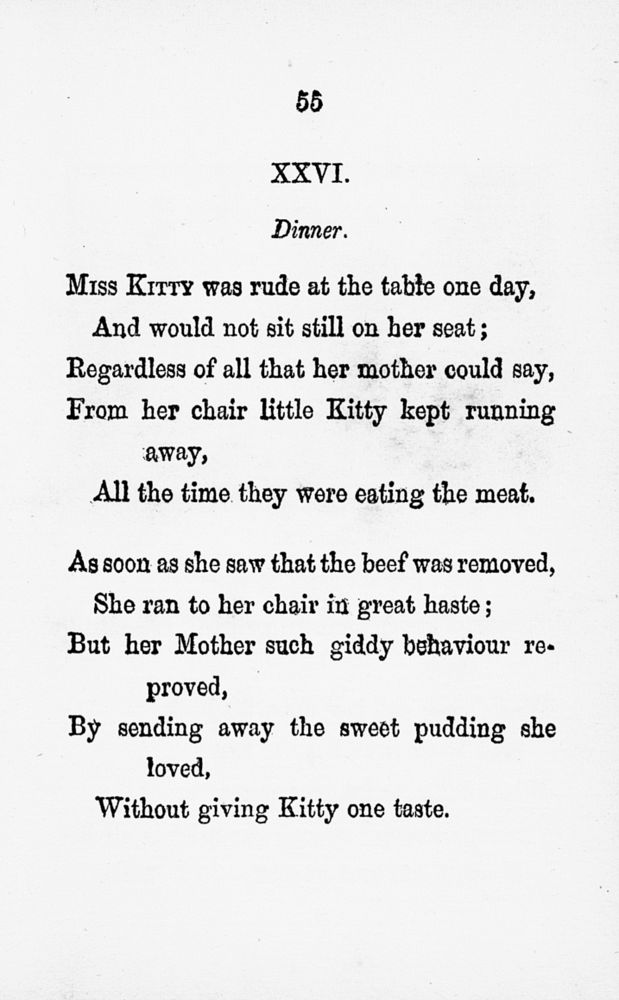 55

XXVI.

Dinner.

Miss Kitty was rude at the table one day,
And would not sit still on her seat;
Regardless of all that her mother could say,
From her chair little Kitty kept running away,
All the time they were eating the meat.

As soon as she saw that the beef was removed,
She ran to her chair in great haste;
But her Mother such giddy behaviour reproved,
By sending away the sweet pudding she loved,
Without giving Kitty one taste.